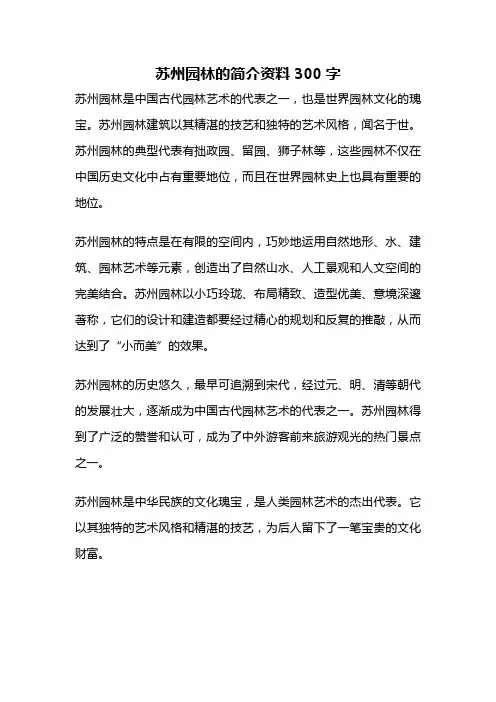 苏州园林的简介资料 300 字

苏州园林是中国古代园林艺术的代表之一，也是世界园林文化的瑰宝。苏州园林建筑以其精湛的技艺和独特的艺术风格，闻名于世。苏州园林的典型代表有拙政园、留园、狮子林等，这些园林不仅在中国历史文化中占有重要地位，而且在世界园林史上也具有重要的地位。

苏州园林的特点是在有限的空间内，巧妙地运用自然地形、水、建筑、园林艺术等元素，创造出了自然山水、人工景观和人文空间的完美结合。苏州园林以小巧玲珑、布局精致、造型优美、意境深邃著称，它们的设计和建造都要经过精心的规划和反复的推敲，从而达到了“小而美”的效果。

苏州园林的历史悠久，最早可追溯到宋代，经过元、明、清等朝代的发展壮大，逐渐成为中国古代园林艺术的代表之一。苏州园林得到了广泛的赞誉和认可，成为了中外游客前来旅游观光的热门景点之一。

苏州园林是中华民族的文化瑰宝，是人类园林艺术的杰出代表。它以其独特的艺术风格和精湛的技艺，为后人留下了一笔宝贵的文化财富。